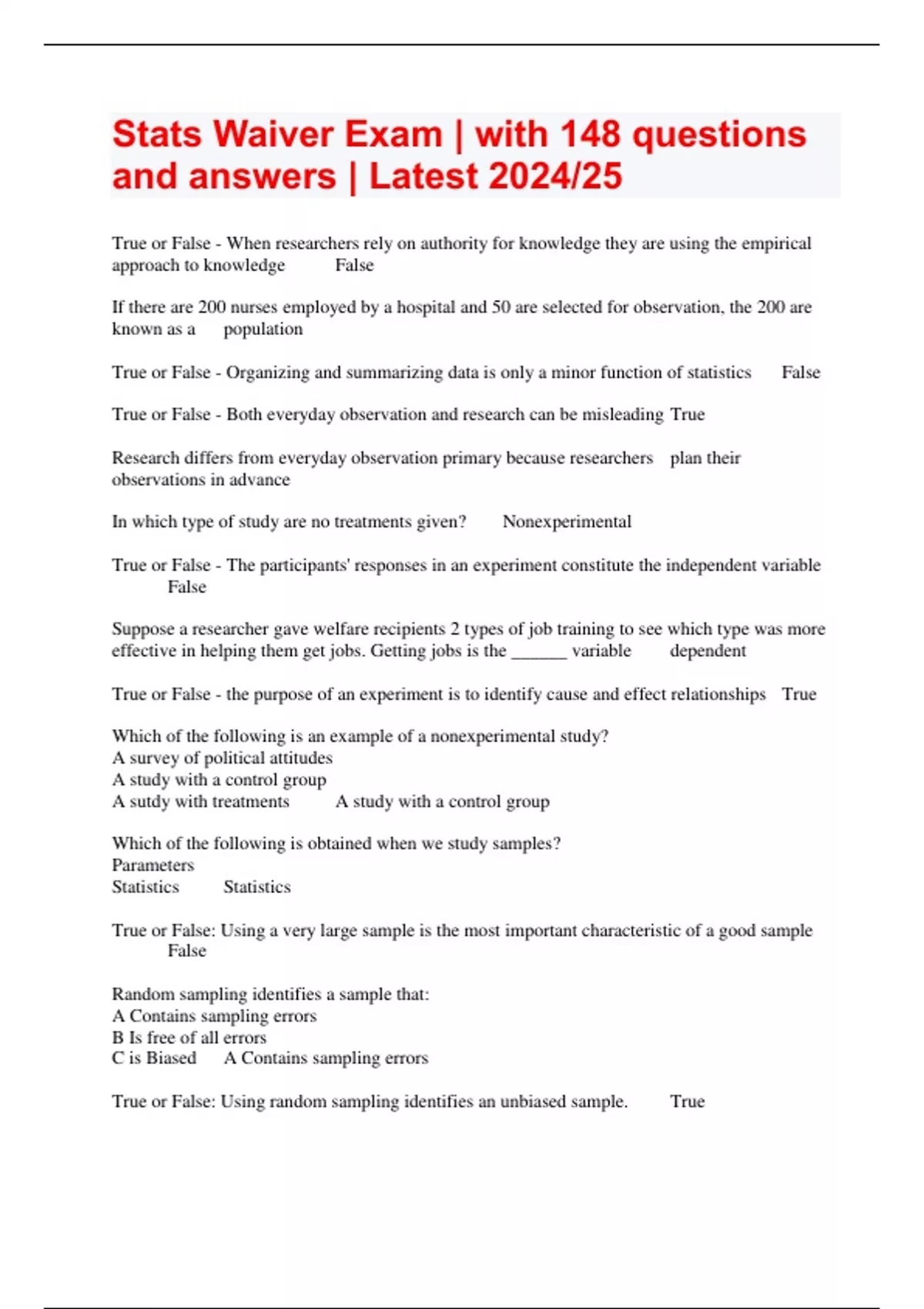 Stats Waiver Exam | with 148 questions and answers | Latest 2024/25

True or False - When researchers rely on authority for knowledge they are using the empirical approach to knowledge False

If there are 200 nurses employed by a hospital and 50 are selected for observation, the 200 are known as a population

True or False - Organizing and summarizing data is only a minor function of statistics False

True or False - Both everyday observation and research can be misleading True

Research differs from everyday observation primary because researchers plan their observations in advance

In which type of study are no treatments given? Nonexperimental

True or False - The participants' responses in an experiment constitute the independent variable False

Suppose a researcher gave welfare recipients 2 types of job training to see which type was more effective in helping them get jobs. Getting jobs is the ______ variable dependent

True or False - the purpose of an experiment is to identify cause and effect relationships True

Which of the following is an example of a nonexperimental study?
A survey of political attitudes
A study with a control group
A sutdy with treatments A study with a control group

Which of the following is obtained when we study samples?
Parameters
Statistics Statistics

True or False: Using a very large sample is the most important characteristic of a good sample False

Random sampling identifies a sample that:
A Contains sampling errors
B Is free of all errors
C is Biased A Contains sampling errors

True or False: Using random sampling identifies an unbiased sample. True